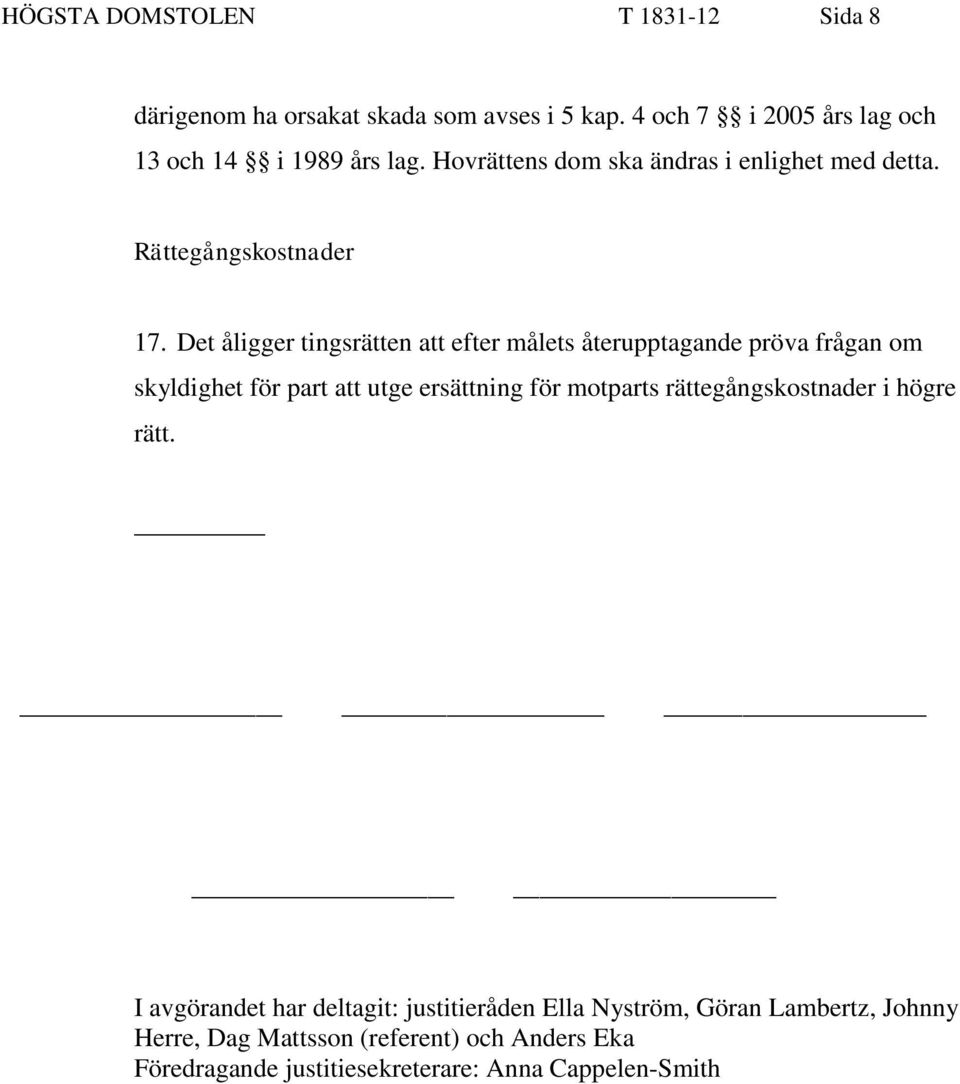 HÖGSTA DOMSTOLEN T 1831-12 Sida 8

därigenom ha orsakat skada som avses i 5 kap. 4 och 7 §§ i 2005 års lag och 13 och 14 §§ i 1989 års lag. Hovrättens dom ska ändras i enlighet med detta.

Rättegångskostnader

17. Det åligger tingsrätten att efter målets återupptagande pröva frågan om skyldighet för part att utge ersättning för motparts rättegångskostnader i högre rätt.

I avgörandet har deltagit: justitieråden Ella Nyström, Göran Lambertz, Johnny Herre, Dag Mattsson (referent) och Anders Eka
Föredragande justitiesekreterare: Anna Cappelen-Smith